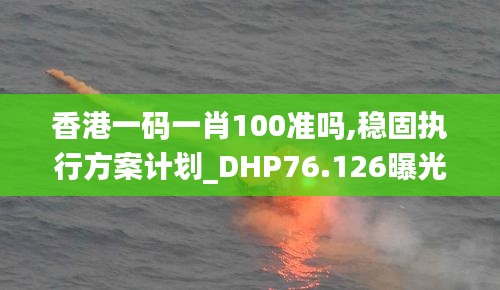 香港一码一肖100准吗,稳固执行方案计划_DHP76.126曝光